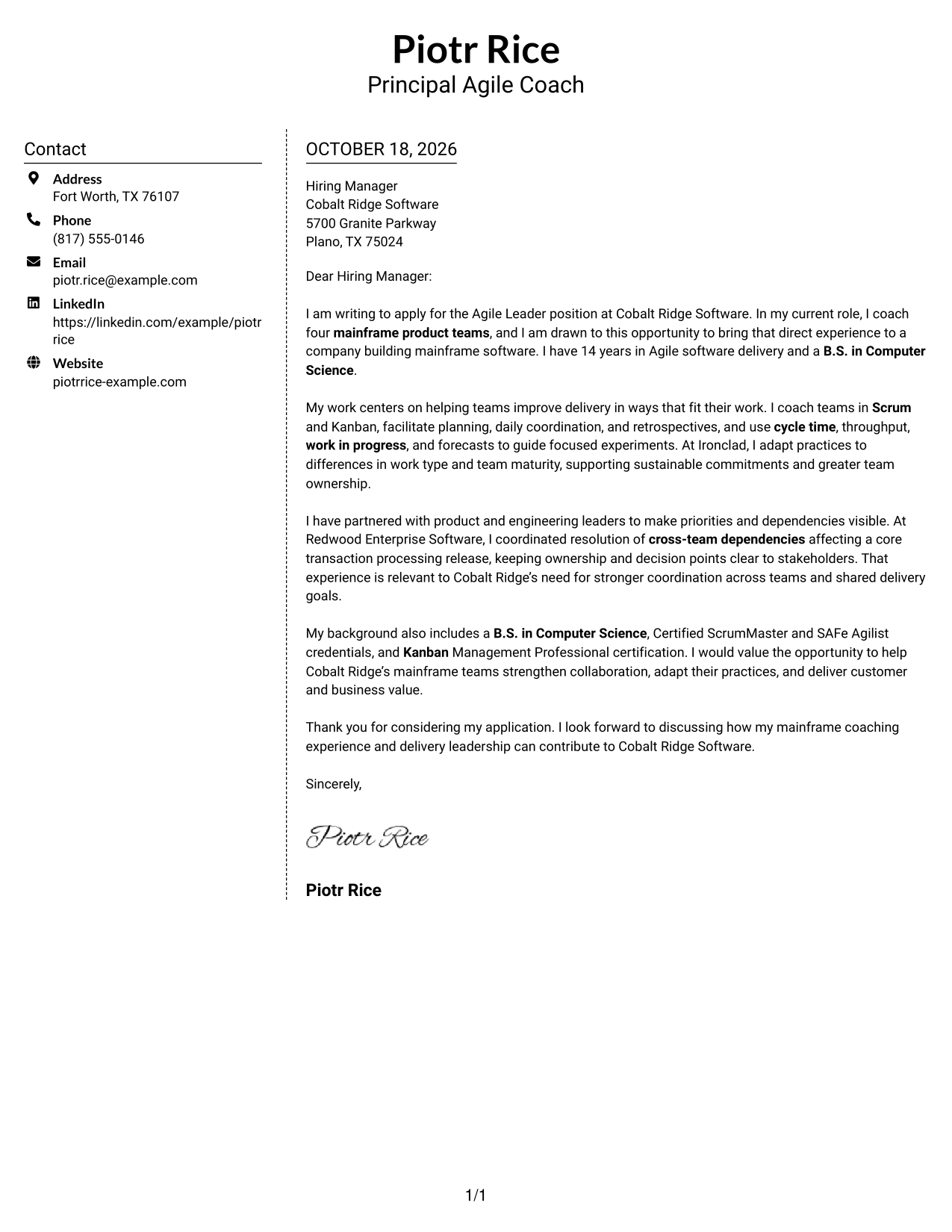 Piotr Rice
Principal Agile Coach

Contact

Address
Fort Worth, TX 76107

Phone
(817) 555-0146

Email
piotr.rice@example.com

LinkedIn
https://linkedin.com/example/piotrrice

Website
piotrrice-example.com

OCTOBER 18, 2026

Hiring Manager
Cobalt Ridge Software
5700 Granite Parkway
Plano, TX 75024

Dear Hiring Manager:

I am writing to apply for the Agile Leader position at Cobalt Ridge Software. In my current role, I coach four mainframe product teams, and I am drawn to this opportunity to bring that direct experience to a company building mainframe software. I have 14 years in Agile software delivery and a B.S. in Computer Science.

My work centers on helping teams improve delivery in ways that fit their work. I coach teams in Scrum and Kanban, facilitate planning, daily coordination, and retrospectives, and use cycle time, throughput, work in progress, and forecasts to guide focused experiments. At Ironclad, I adapt practices to differences in work type and team maturity, supporting sustainable commitments and greater team ownership.

I have partnered with product and engineering leaders to make priorities and dependencies visible. At Redwood Enterprise Software, I coordinated resolution of cross-team dependencies affecting a core transaction processing release, keeping ownership and decision points clear to stakeholders. That experience is relevant to Cobalt Ridge's need for stronger coordination across teams and shared delivery goals.

My background also includes a B.S. in Computer Science, Certified ScrumMaster and SAFe Agilist credentials, and Kanban Management Professional certification. I would value the opportunity to help Cobalt Ridge's mainframe teams strengthen collaboration, adapt their practices, and deliver customer and business value.

Thank you for considering my application. I look forward to discussing how my mainframe coaching experience and delivery leadership can contribute to Cobalt Ridge Software.

Sincerely,

Piotr Rice

Piotr Rice

1/1